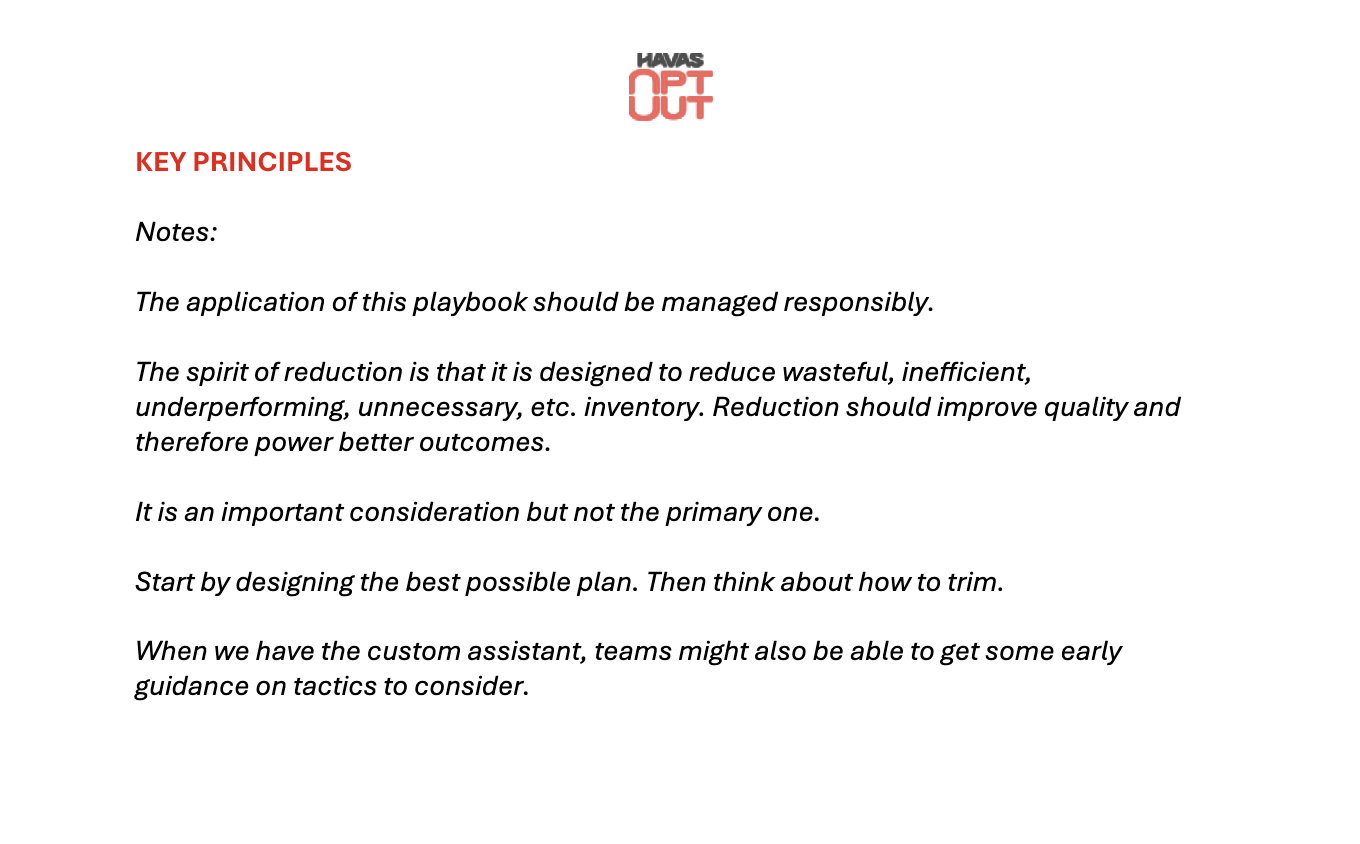 HAVAS
OPT
OUT

KEY PRINCIPLES

Notes:

The application of this playbook should be managed responsibly.

The spirit of reduction is that it is designed to reduce wasteful, inefficient, underperforming, unnecessary, etc. inventory. Reduction should improve quality and therefore power better outcomes.

It is an important consideration but not the primary one.

Start by designing the best possible plan. Then think about how to trim.

When we have the custom assistant, teams might also be able to get some early guidance on tactics to consider.